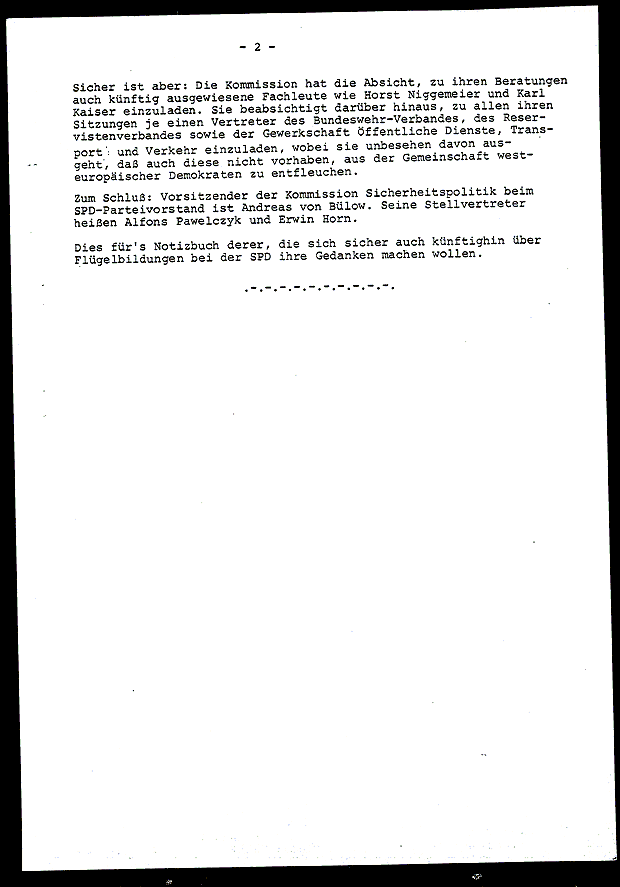 - 2 -

Sicher ist aber: Die Kommission hat die Absicht, zu ihren Beratungen auch künftig ausgewiesene Fachleute wie Horst Niggemeier und Karl Kaiser einzuladen. Sie beabsichtigt darüber hinaus, zu allen ihren Sitzungen je einen Vertreter des Bundeswehr-Verbandes, des Reservistenverbandes sowie der Gewerkschaft Öffentliche Dienste, Transport und Verkehr einzuladen, wobei sie unbesehen davon ausgeht, daß auch diese nicht vorhaben, aus der Gemeinschaft westeuropäischer Demokraten zu entfleuchen.

Zum Schluß: Vorsitzender der Kommission Sicherheitspolitik beim SPD-Parteivorstand ist Andreas von Bülow. Seine Stellvertreter heißen Alfons Pawelczyk und Erwin Horn.

Dies für's Notizbuch derer, die sich sicher auch künftighin über Flügelbildungen bei der SPD ihre Gedanken machen wollen.

.-.-.-.-.-.-.-.-.-.